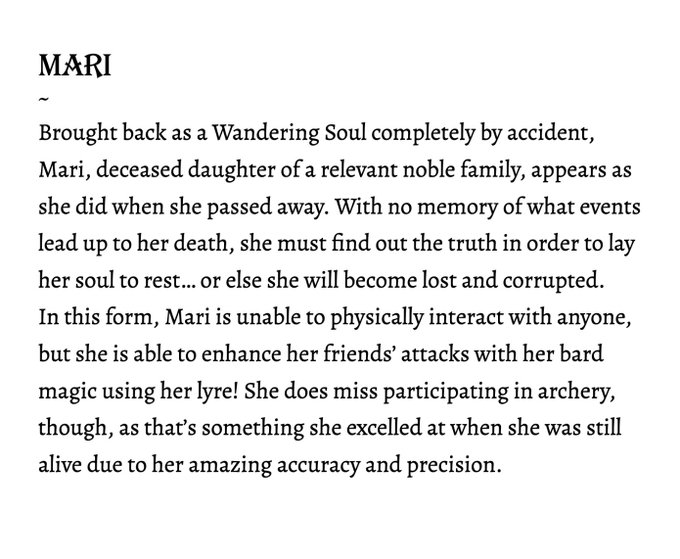 MARI

~

Brought back as a Wandering Soul completely by accident, Mari, deceased daughter of a relevant noble family, appears as she did when she passed away. With no memory of what events lead up to her death, she must find out the truth in order to lay her soul to rest… or else she will become lost and corrupted.
In this form, Mari is unable to physically interact with anyone, but she is able to enhance her friends' attacks with her bard magic using her lyre! She does miss participating in archery, though, as that's something she excelled at when she was still alive due to her amazing accuracy and precision.